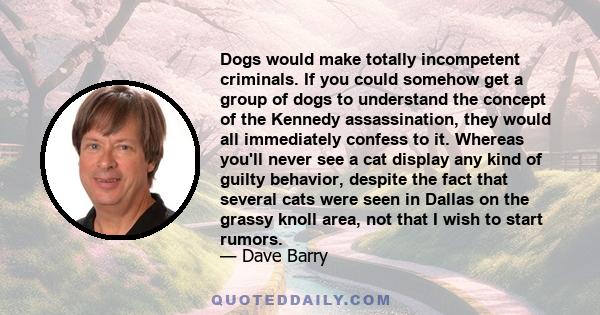 Dogs would make totally incompetent criminals. If you could somehow get a group of dogs to understand the concept of the Kennedy assassination, they would all immediately confess to it. Whereas you'll never see a cat display any kind of guilty behavior, despite the fact that several cats were seen in Dallas on the grassy knoll area, not that I wish to start rumors.

— Dave Barry

QUOTEDDAILY.COM